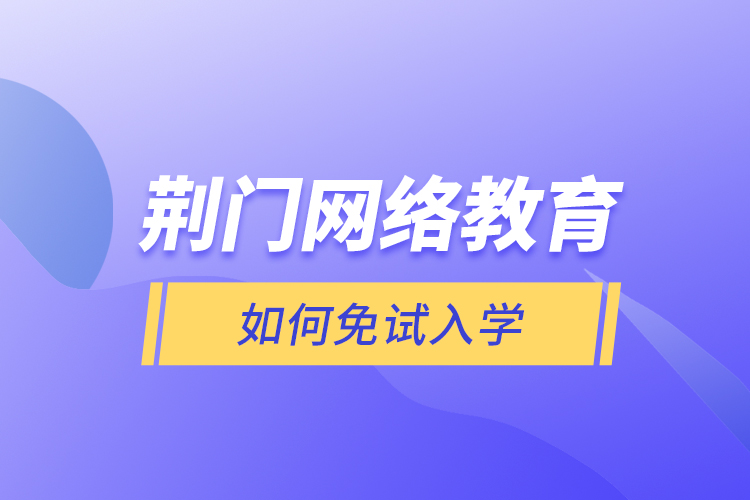 荆门网络教育

如何免试入学